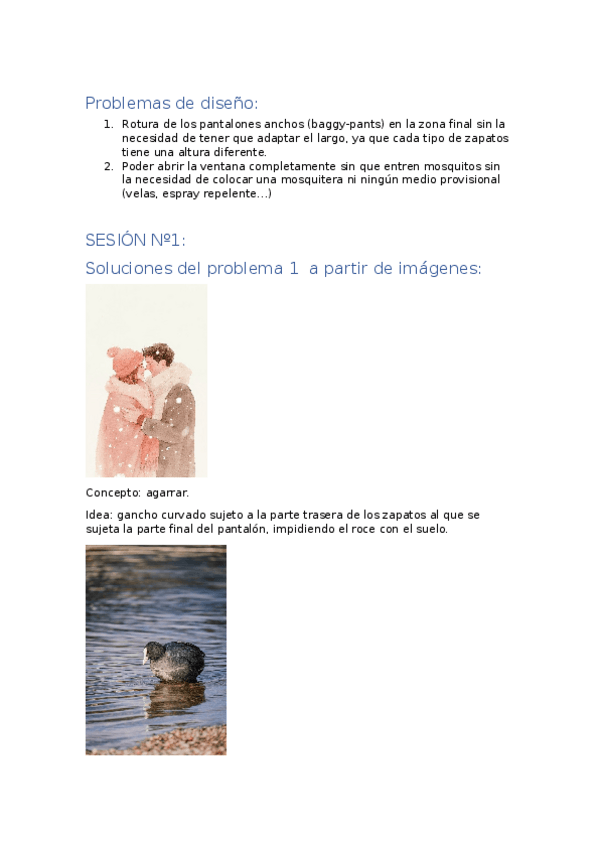 Problemas de diseño:

1. Rotura de los pantalones anchos (baggy-pants) en la zona final sin la necesidad de tener que adaptar el largo, ya que cada tipo de zapatos tiene una altura diferente.
2. Poder abrir la ventana completamente sin que entren mosquitos sin la necesidad de colocar una mosquitera ni ningún medio provisional (velas, espray repelente…)

SESIÓN Nº1:

Soluciones del problema 1 a partir de imágenes:

Concepto: agarrar.

Idea: gancho curvado sujeto a la parte trasera de los zapatos al que se sujeta la parte final del pantalón, impidiendo el roce con el suelo.